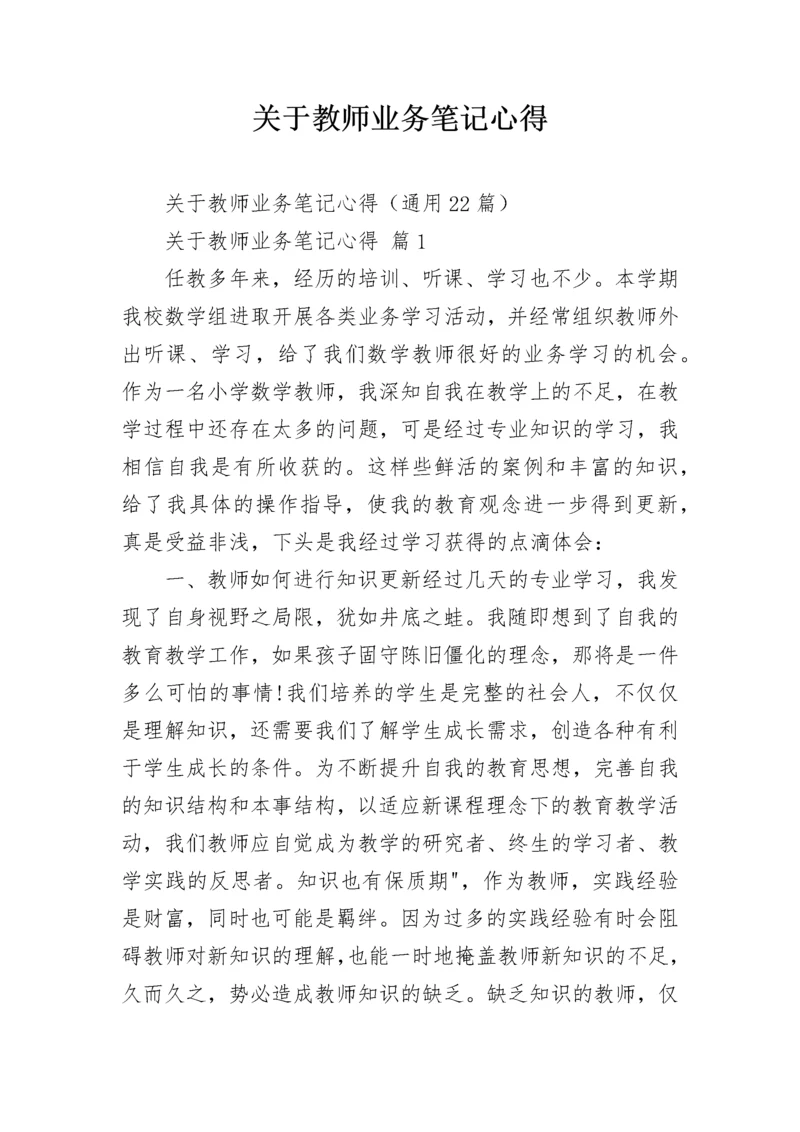 关于教师业务笔记心得

关于教师业务笔记心得（通用22篇）

关于教师业务笔记心得 篇1

任教多年来，经历的培训、听课、学习也不少。本学期我校数学组进取开展各类业务学习活动，并经常组织教师外出听课、学习，给了我们数学教师很好的业务学习的机会。作为一名小学数学教师，我深知自我在教学上的不足，在教学过程中还存在太多的问题，可是经过专业知识的学习，我相信自我是有所收获的。这样些鲜活的案例和丰富的知识，给了我具体的操作指导，使我的教育观念进一步得到更新，真是受益非浅，下头是我经过学习获得的点滴体会：

一、教师如何进行知识更新经过几天的专业学习，我发现了自身视野之局限，犹如井底之蛙。我随即想到了自我的教育教学工作，如果孩子固守陈旧僵化的理念，那将是一件多么可怕的事情!我们培养的学生是完整的社会人，不仅仅是理解知识，还需要我们了解学生成长需求，创造各种有利于学生成长的条件。为不断提升自我的教育思想，完善自我的知识结构和本事结构，以适应新课程理念下的教育教学活动，我们教师应自觉成为教学的研究者、终生的学习者、教学实践的反思者。知识也有保质期"，作为教师，实践经验是财富，同时也可能是羁绊。因为过多的实践经验有时会阻碍教师对新知识的理解，也能一时地掩盖教师新知识的不足，久而久之，势必造成教师知识的缺乏。缺乏知识的教师，仅